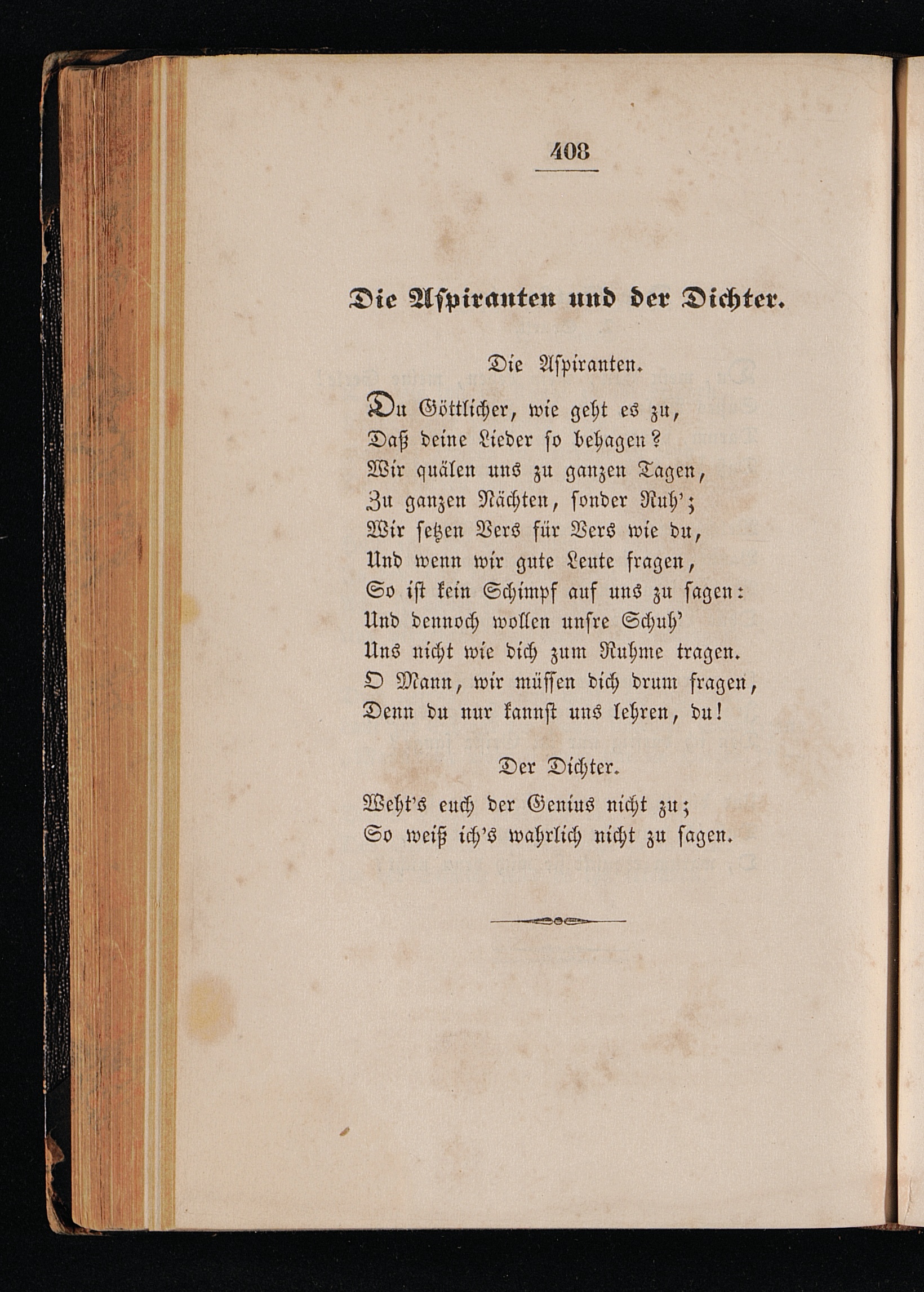 408

Die Aspiranten und der Dichter.

Die Aspiranten.

Du Göttlicher, wie geht es zu,
Daß deine Lieder so behagen?
Wir quälen uns zu ganzen Tagen,
Zu ganzen Nächten, sonder Ruh';
Wir setzen Vers für Vers wie du,
Und wenn wir gute Leute fragen,
So ist kein Schimpf auf uns zu sagen:
Und dennoch wollen unsre Schuh'
Uns nicht wie dich zum Ruhme tragen.
O Mann, wir müssen dich drum fragen,
Denn du nur kannst uns lehren, du!

Der Dichter.

Weht's euch der Genius nicht zu;
So weiß ich's wahrlich nicht zu sagen.